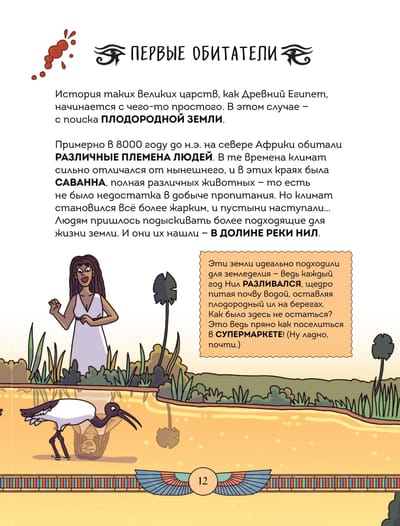 ПЕРВЫЕ ОБИТАТЕЛИ

История таких великих царств, как Древний Египет, начинается с чего-то простого. В этом случае – с поиска ПЛОДОРОДНОЙ ЗЕМЛИ.

Примерно в 8000 году до н.э. на севере Африки обитали РАЗЛИЧНЫЕ ПЛЕМЕНА ЛЮДЕЙ. В те времена климат сильно отличался от нынешнего, и в этих краях была САВАННА, полная различных животных – то есть не было недостатка в добыче пропитания. Но климат становился всё более жарким, и пустыни наступали... Людям пришлось подыскивать более подходящие для жизни земли. И они их нашли – В ДОЛИНЕ РЕКИ НИЛ.

Эти земли идеально подходили для земледелия – ведь каждый год Нил РАЗЛИВАЛСЯ, щедро питая почву водой, оставляя плодородный ил на берегах. Как было здесь не остаться? Это ведь прямо как поселиться в СУПЕРМАРКЕТЕ! (Ну ладно, почти.)

12